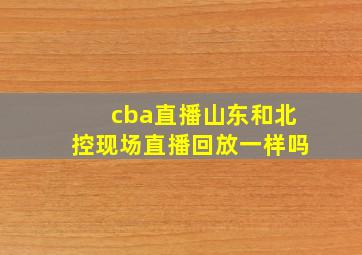 cba直播山东和北控现场直播回放一样吗